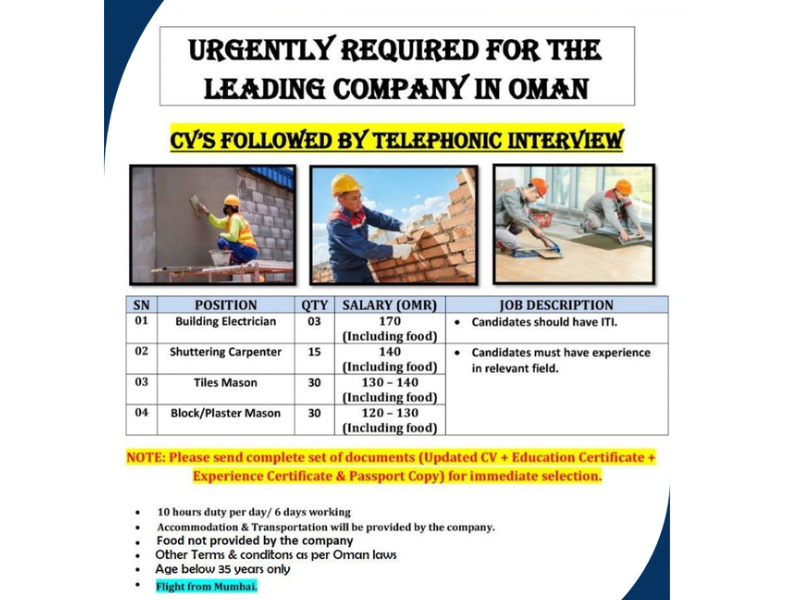 URGENTLY REQUIRED FOR THE LEADING COMPANY IN OMAN

CV'S FOLLOWED BY TELEPHONIC INTERVIEW

| SN | POSITION | QTY | SALARY (OMR) | JOB DESCRIPTION |
|---|---|---|---|---|
| 01 | Building Electrician | 03 | 170 (Including food) | • Candidates should have ITI. |
| 02 | Shuttering Carpenter | 15 | 140 (Including food) | • Candidates must have experience in relevant field. |
| 03 | Tiles Mason | 30 | 130 – 140 (Including food) | |
| 04 | Block/Plaster Mason | 30 | 120 – 130 (Including food) | |

NOTE: Please send complete set of documents (Updated CV + Education Certificate + Experience Certificate & Passport Copy) for immediate selection.

• 10 hours duty per day/ 6 days working
• Accommodation & Transportation will be provided by the company.
• Food not provided by the company
• Other Terms & conditons as per Oman laws
• Age below 35 years only
• Flight from Mumbai.